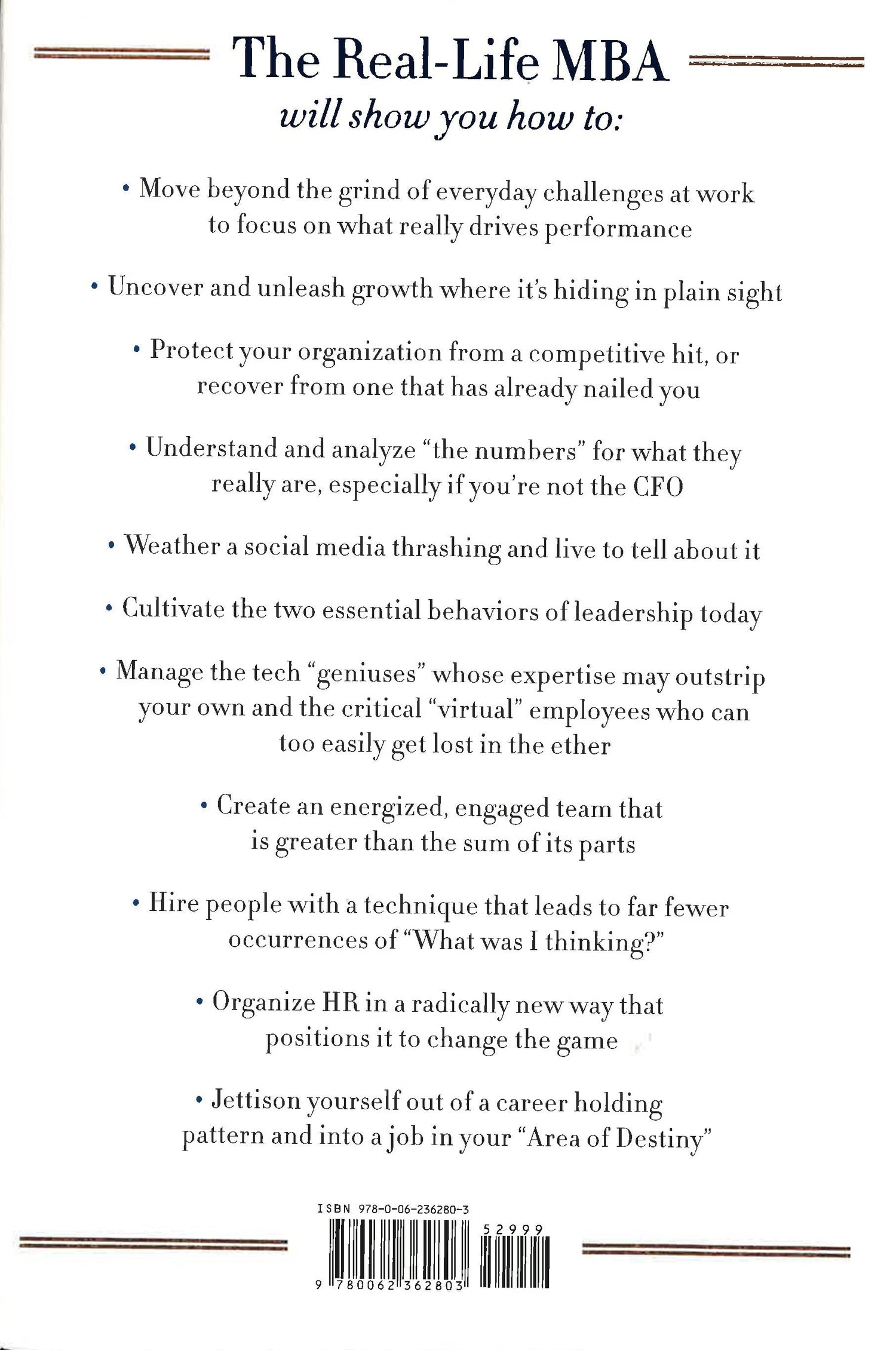 The Real-Life MBA

will show you how to:

• Move beyond the grind of everyday challenges at work to focus on what really drives performance

• Uncover and unleash growth where it's hiding in plain sight

• Protect your organization from a competitive hit, or recover from one that has already nailed you

• Understand and analyze "the numbers" for what they really are, especially if you're not the CFO

• Weather a social media thrashing and live to tell about it

• Cultivate the two essential behaviors of leadership today

• Manage the tech "geniuses" whose expertise may outstrip your own and the critical "virtual" employees who can too easily get lost in the ether

• Create an energized, engaged team that is greater than the sum of its parts

• Hire people with a technique that leads to far fewer occurrences of "What was I thinking?"

• Organize HR in a radically new way that positions it to change the game

• Jettison yourself out of a career holding pattern and into a job in your "Area of Destiny"

ISBN 978-0-06-236280-3

52999

9 780062 362803